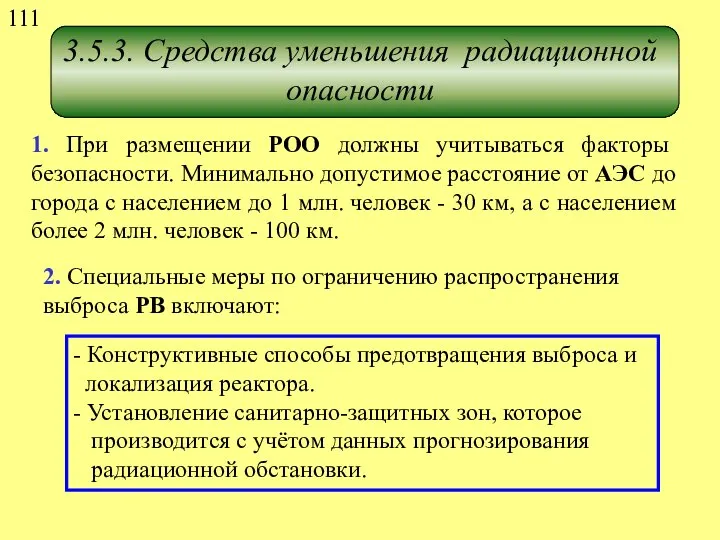 111

3.5.3. Средства уменьшения радиационной опасности

1. При размещении РОО должны учитываться факторы безопасности. Минимально допустимое расстояние от АЭС до города с населением до 1 млн. человек - 30 км, а с населением более 2 млн. человек - 100 км.

2. Специальные меры по ограничению распространения выброса РВ включают:

- Конструктивные способы предотвращения выброса и локализация реактора.
- Установление санитарно-защитных зон, которое производится с учётом данных прогнозирования радиационной обстановки.